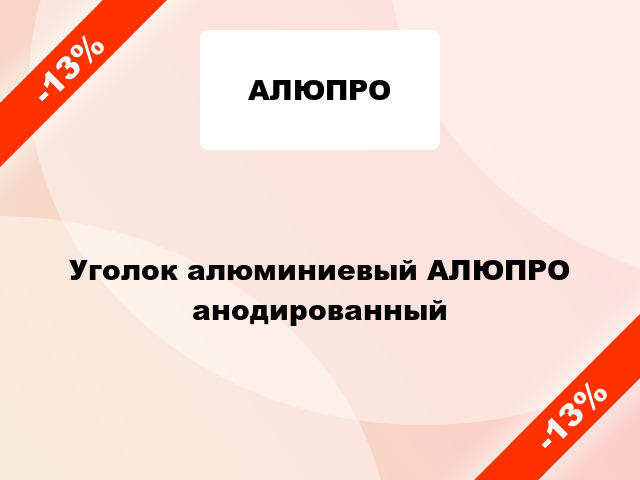 -13%

АЛЮПРО

Уголок алюминиевый АЛЮПРО анодированный

-13%